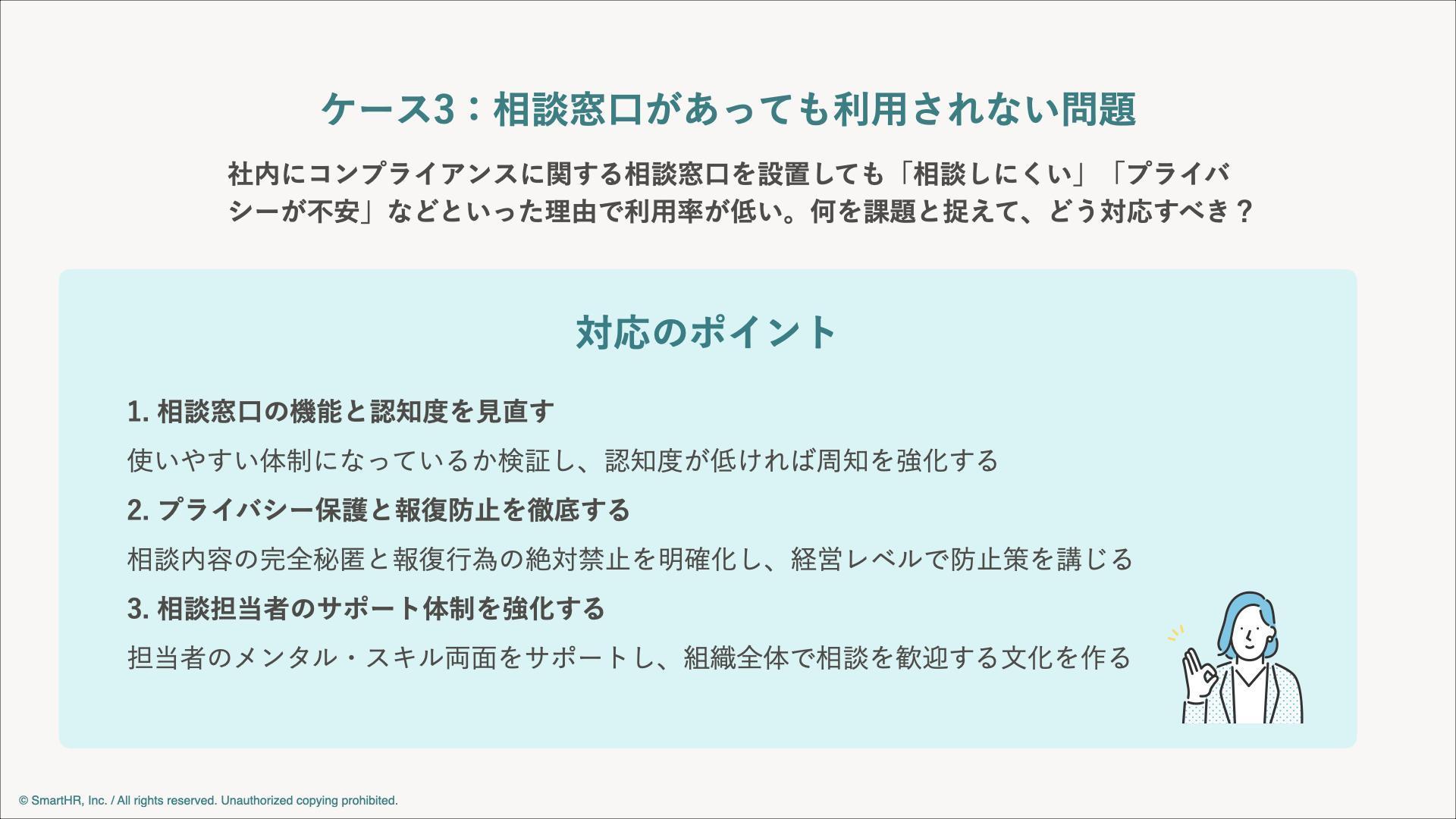 ケース3：相談窓口があっても利用されない問題

社内にコンプライアンスに関する相談窓口を設置しても「相談しにくい」「プライバシーが不安」などといった理由で利用率が低い。何を課題と捉えて、どう対応すべき？

対応のポイント

1. 相談窓口の機能と認知度を見直す

使いやすい体制になっているか検証し、認知度が低ければ周知を強化する

2. プライバシー保護と報復防止を徹底する

相談内容の完全秘匿と報復行為の絶対禁止を明確化し、経営レベルで防止策を講じる

3. 相談担当者のサポート体制を強化する

担当者のメンタル・スキル両面をサポートし、組織全体で相談を歓迎する文化を作る

© SmartHR, Inc. / All rights reserved. Unauthorized copying prohibited.